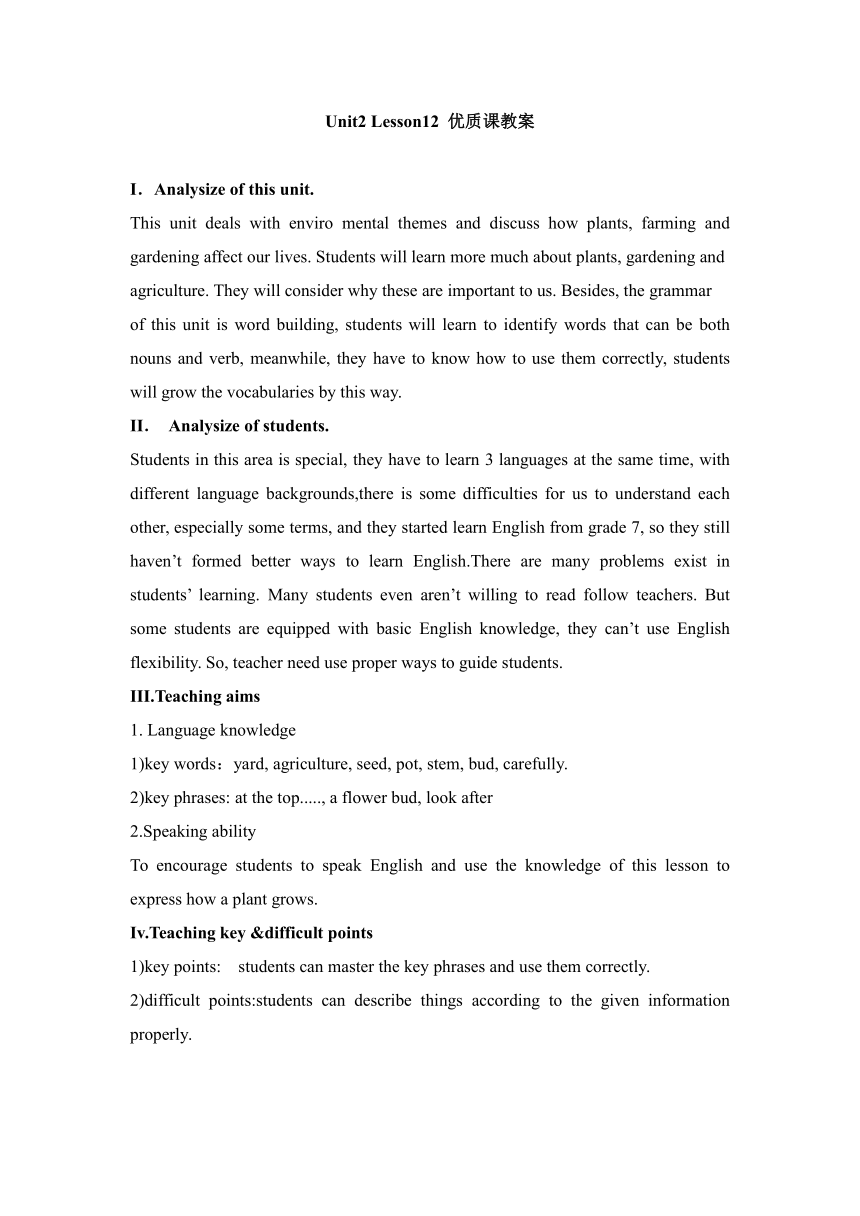 Unit2 Lesson12 优质课教案

I. Analysize of this unit.

This unit deals with enviro mental themes and discuss how plants, farming and gardening affect our lives. Students will learn more much about plants, gardening and agriculture. They will consider why these are important to us. Besides, the grammar of this unit is word building, students will learn to identify words that can be both nouns and verb, meanwhile, they have to know how to use them correctly, students will grow the vocabularies by this way.

II. Analysize of students.

Students in this area is special, they have to learn 3 languages at the same time, with different language backgrounds,there is some difficulties for us to understand each other, especially some terms, and they started learn English from grade 7, so they still haven’t formed better ways to learn English.There are many problems exist in students’ learning. Many students even aren’t willing to read follow teachers. But some students are equipped with basic English knowledge, they can’t use English flexibility. So, teacher need use proper ways to guide students.

III.Teaching aims

1. Language knowledge

1)key words：yard, agriculture, seed, pot, stem, bud, carefully.

2)key phrases: at the top....., a flower bud, look after

2.Speaking ability

To encourage students to speak English and use the knowledge of this lesson to express how a plant grows.

Iv.Teaching key &difficult points

1)key points: students can master the key phrases and use them correctly.

2)difficult points:students can describe things according to the given information properly.